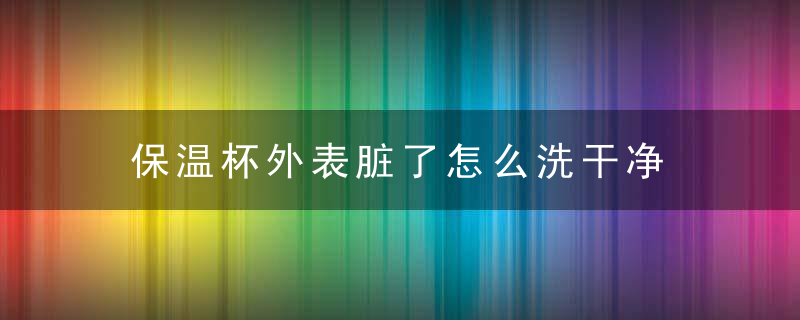 保温杯外表脏了怎么洗干净